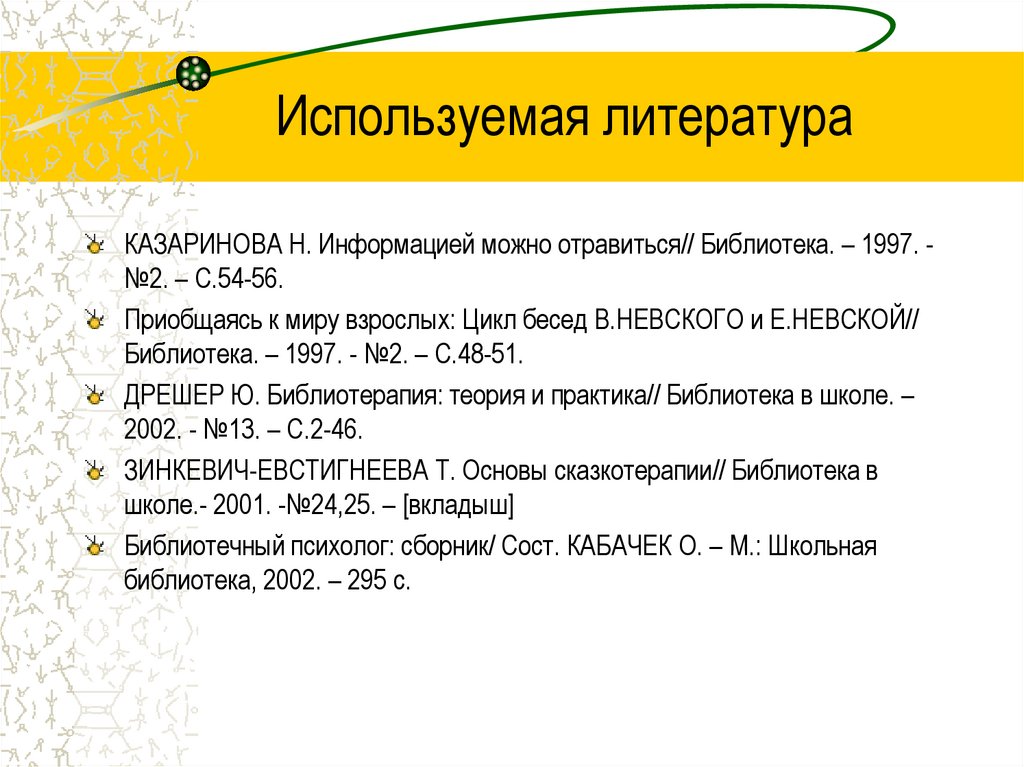 Используемая литература

КАЗАРИНОВА Н. Информацией можно отравиться// Библиотека. – 1997. - №2. – С.54-56.

Приобщаясь к миру взрослых: Цикл бесед В.НЕВСКОГО и Е.НЕВСКОЙ// Библиотека. – 1997. - №2. – С.48-51.

ДРЕШЕР Ю. Библиотерапия: теория и практика// Библиотека в школе. – 2002. - №13. – С.2-46.

ЗИНКЕВИЧ-ЕВСТИГНЕЕВА Т. Основы сказкотерапии// Библиотека в школе.- 2001. -№24,25. – [вкладыш]

Библиотечный психолог: сборник/ Сост. КАБАЧЕК О. – М.: Школьная библиотека, 2002. – 295 с.